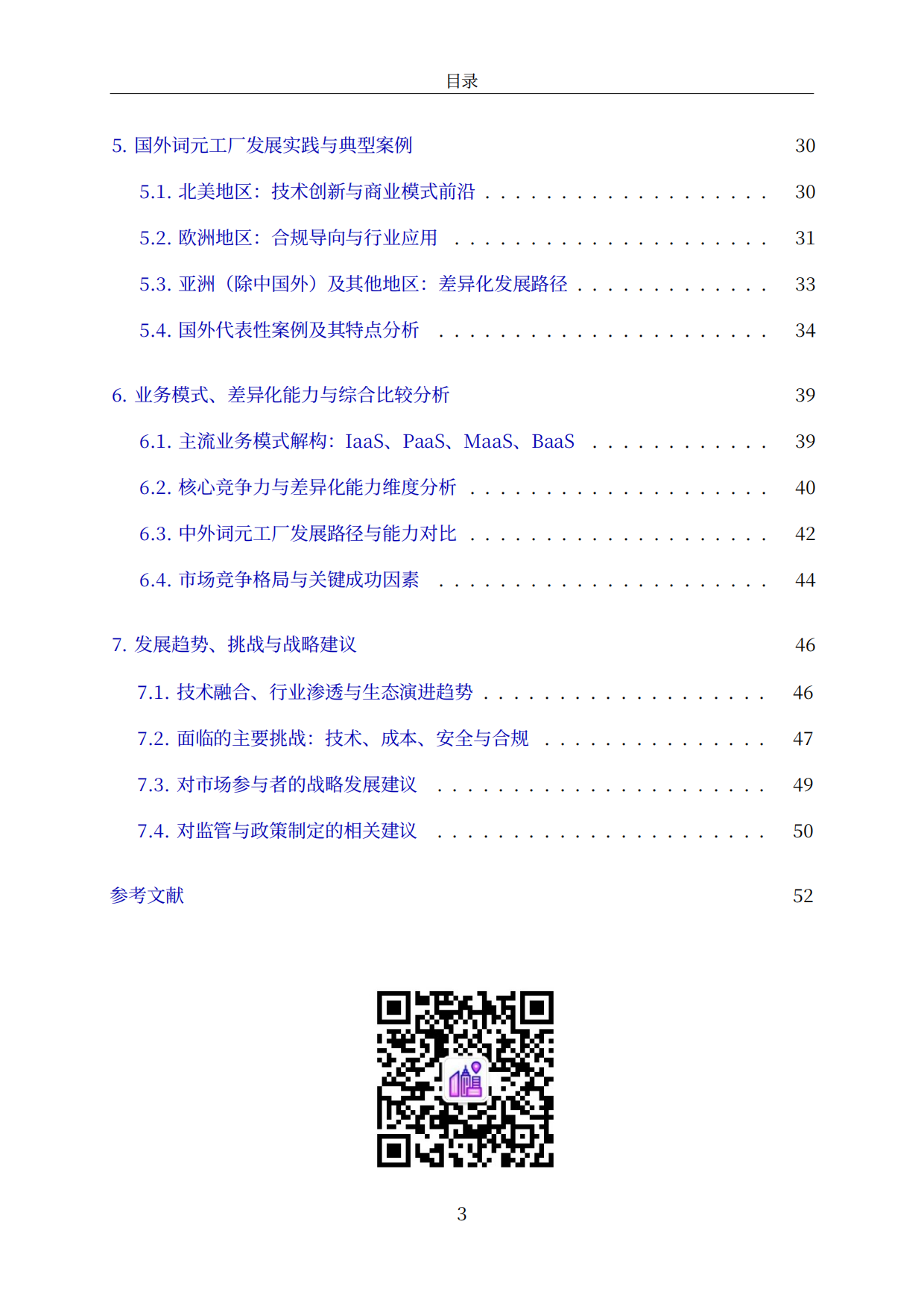 目录

5. 国外词元工厂发展实践与典型案例 30

5.1. 北美地区：技术创新与商业模式前沿 . . . . . . . . . . . . . . . . . . . 30

5.2. 欧洲地区：合规导向与行业应用 . . . . . . . . . . . . . . . . . . . . . 31

5.3. 亚洲（除中国外）及其他地区：差异化发展路径 . . . . . . . . . . . . . 33

5.4. 国外代表性案例及其特点分析 . . . . . . . . . . . . . . . . . . . . . . 34

6. 业务模式、差异化能力与综合比较分析 39

6.1. 主流业务模式解构：IaaS、PaaS、MaaS、BaaS . . . . . . . . . . . . 39

6.2. 核心竞争力与差异化能力维度分析 . . . . . . . . . . . . . . . . . . . . 40

6.3. 中外词元工厂发展路径与能力对比 . . . . . . . . . . . . . . . . . . . . 42

6.4. 市场竞争格局与关键成功因素 . . . . . . . . . . . . . . . . . . . . . . 44

7. 发展趋势、挑战与战略建议 46

7.1. 技术融合、行业渗透与生态演进趋势 . . . . . . . . . . . . . . . . . . . 46

7.2. 面临的主要挑战：技术、成本、安全与合规 . . . . . . . . . . . . . . . 47

7.3. 对市场参与者的战略发展建议 . . . . . . . . . . . . . . . . . . . . . . 49

7.4. 对监管与政策制定的相关建议 . . . . . . . . . . . . . . . . . . . . . . 50

参考文献 52

3